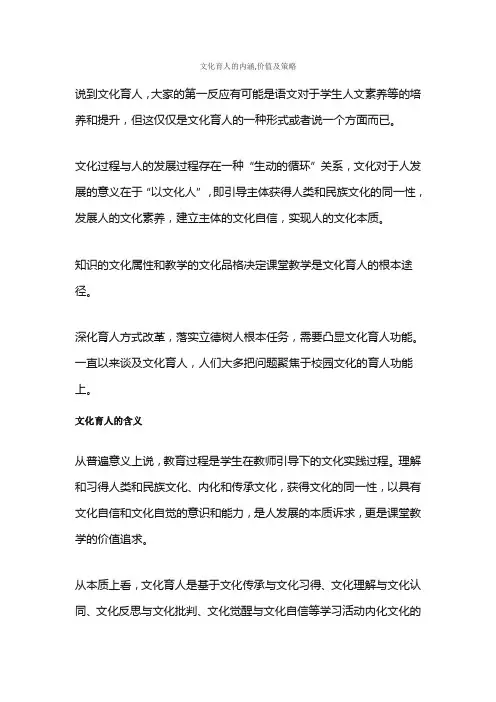 文化育人的内涵,价值及策略

说到文化育人，大家的第一反应有可能是语文对于学生人文素养等的培养和提升，但这仅仅是文化育人的一种形式或者说一个方面而已。

文化过程与人的发展过程存在一种“生动的循环”关系，文化对于人发展的意义在于“以文化人”，即引导主体获得人类和民族文化的同一性，发展人的文化素养，建立主体的文化自信，实现人的文化本质。

知识的文化属性和教学的文化品格决定课堂教学是文化育人的根本途径。

深化育人方式改革，落实立德树人根本任务，需要凸显文化育人功能。一直以来谈及文化育人，人们大多把问题聚焦于校园文化的育人功能上。

文化育人的含义

从普遍意义上说，教育过程是学生在教师引导下的文化实践过程。理解和习得人类和民族文化、内化和传承文化，获得文化的同一性，以具有文化自信和文化自觉的意识和能力，是人发展的本质诉求，更是课堂教学的价值追求。

从本质上看，文化育人是基于文化传承与文化习得、文化理解与文化认同、文化反思与文化批判、文化觉醒与文化自信等学习活动内化文化的